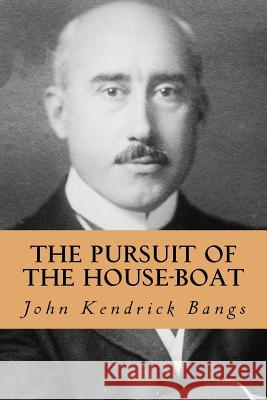 THE PURSUIT OF THE HOUSE-BOAT

John Kendrick Bangs

Kraina Książek